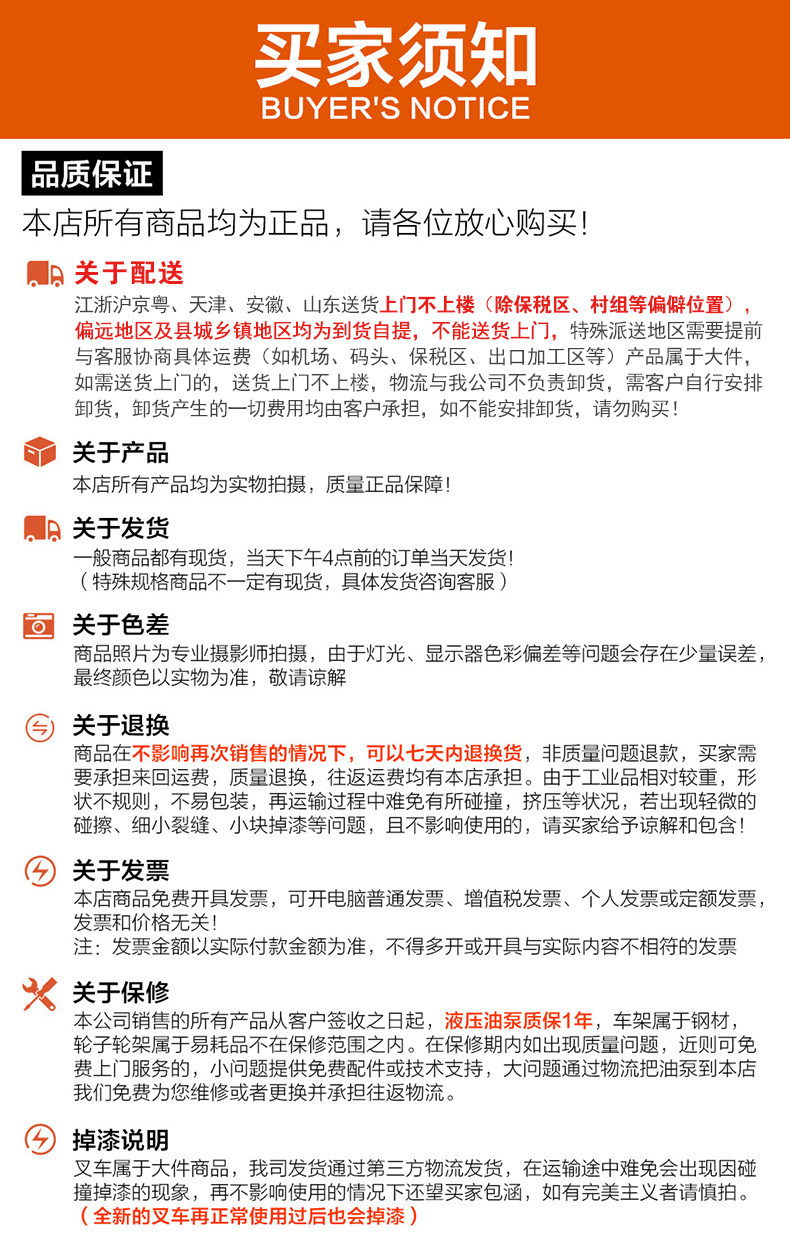 买家须知
BUYER'S NOTICE

品质保证

本店所有商品均为正品，请各位放心购买!

关于配送

江浙沪京粤、天津、安徽、山东送货上门不上楼（除保税区、村组等偏僻位置），偏远地区及县城乡镇地区均为到货自提，不能送货上门，特殊派送地区需要提前与客服协商具体运费（如机场、码头、保税区、出口加工区等）产品属于大件，如需送货上门的，送货上门不上楼，物流与我公司不负责卸货，需客户自行安排卸货，卸货产生的一切费用均由客户承担，如不能安排卸货，请勿购买!

关于产品

本店所有产品均为实物拍摄，质量正品保障!

关于发货

一般商品都有现货，当天下午4点前的订单当天发货!
（特殊规格商品不一定有现货，具体发货咨询客服）

关于色差

商品照片为专业摄影师拍摄，由于灯光、显示器色彩偏差等问题会存在少量误差，最终颜色以实物为准，敬请谅解

关于退换

商品在不影响再次销售的情况下，可以七天内退换货，非质量问题退款，买家需要承担来回运费，质量退换，往返运费均有本店承担。由于工业品相对较重，形状不规则，不易包装，再运输过程中难免有所碰撞，挤压等状况，若出现轻微的碰擦、细小裂缝、小块掉漆等问题，且不影响使用的，请买家给予谅解和包含!

关于发票

本店商品免费开具发票，可开电脑普通发票、增值税发票、个人发票或定额发票，发票和价格无关!
注：发票金额以实际付款金额为准，不得多开或开具与实际内容不相符的发票

关于保修

本公司销售的所有产品从客户签收之日起，液压油泵质保1年，车架属于钢材，轮子轮架属于易耗品不在保修范围之内。在保修期内如出现质量问题，近则可免费上门服务的，小问题提供免费配件或技术支持，大问题通过物流把油泵到本店我们免费为您维修或者更换并承担往返物流。

掉漆说明

叉车属于大件商品，我司发货通过第三方物流发货，在运输途中难免会出现因碰撞掉漆的现象，再不影响使用的情况下还望买家包涵，如有完美主义者请慎拍。
（全新的叉车再正常使用过后也会掉漆）